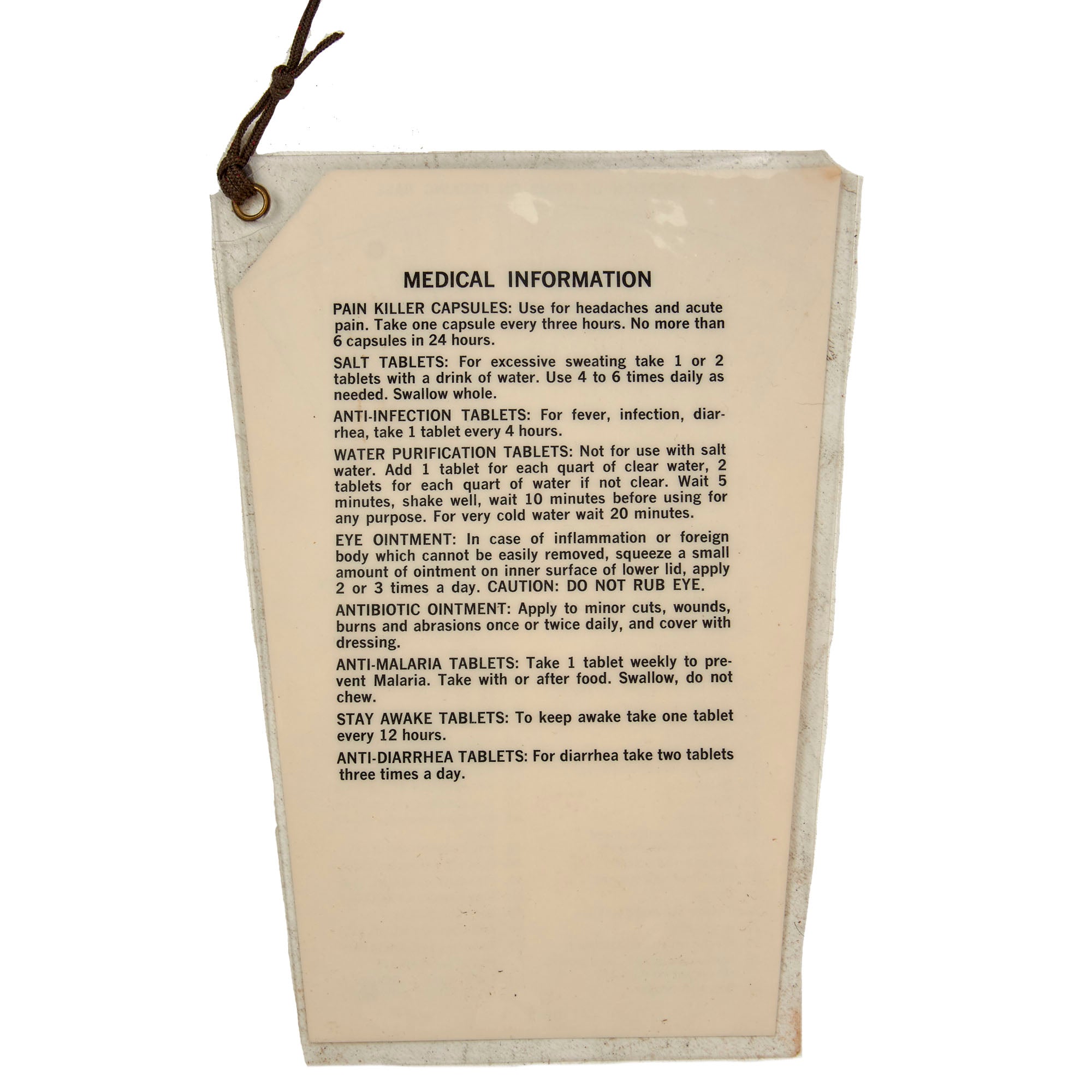 MEDICAL INFORMATION

PAIN KILLER CAPSULES: Use for headaches and acute pain. Take one capsule every three hours. No more than 6 capsules in 24 hours.

SALT TABLETS: For excessive sweating take 1 or 2 tablets with a drink of water. Use 4 to 6 times daily as needed. Swallow whole.

ANTI-INFECTION TABLETS: For fever, infection, diarrhea, take 1 tablet every 4 hours.

WATER PURIFICATION TABLETS: Not for use with salt water. Add 1 tablet for each quart of clear water, 2 tablets for each quart of water if not clear. Wait 5 minutes, shake well, wait 10 minutes before using for any purpose. For very cold water wait 20 minutes.

EYE OINTMENT: In case of inflammation or foreign body which cannot be easily removed, squeeze a small amount of ointment on inner surface of lower lid, apply 2 or 3 times a day. CAUTION: DO NOT RUB EYE.

ANTIBIOTIC OINTMENT: Apply to minor cuts, wounds, burns and abrasions once or twice daily, and cover with dressing.

ANTI-MALARIA TABLETS: Take 1 tablet weekly to prevent Malaria. Take with or after food. Swallow, do not chew.

STAY AWAKE TABLETS: To keep awake take one tablet every 12 hours.

ANTI-DIARRHEA TABLETS: For diarrhea take two tablets three times a day.